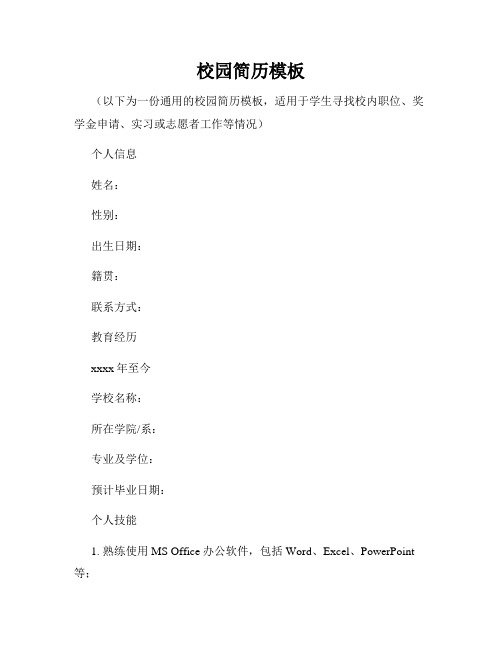 校园简历模板

（以下为一份通用的校园简历模板，适用于学生寻找校内职位、奖学金申请、实习或志愿者工作等情况）

个人信息

姓名：

性别：

出生日期：

籍贯：

联系方式：

教育经历

xxxx 年至今

学校名称：

所在学院/系：

专业及学位：

预计毕业日期：

个人技能

1. 熟练使用 MS Office 办公软件，包括 Word、Excel、PowerPoint 等；